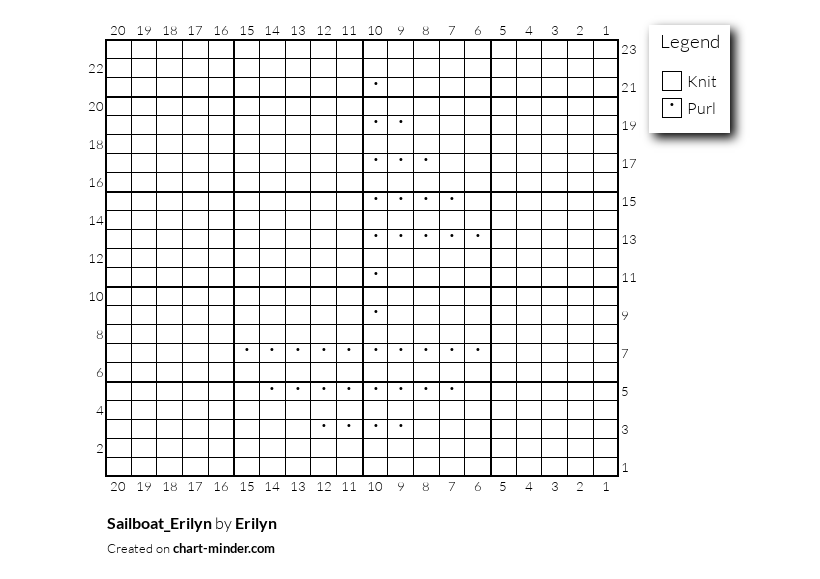 20 19 18 17 16 15 14 13 12 11 10 9 8 7 6 5 4 3 2 1

23
22
21
20
19
18
17
16
15
14
13
12
11
10
9
8
7
6
5
4
3
2
1

20 19 18 17 16 15 14 13 12 11 10 9 8 7 6 5 4 3 2 1

Legend
Knit
Purl

Sailboat_Erilyn by Erilyn
Created on chart-minder.com